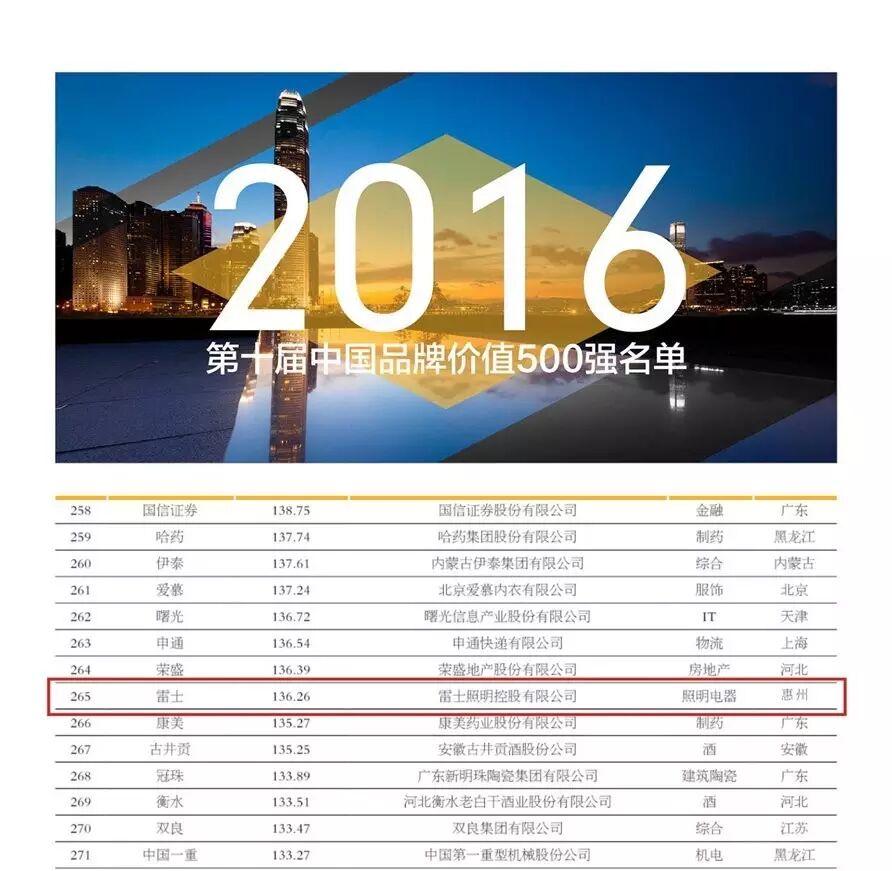 2016
第十届中国品牌价值500强名单

| 258 | 国信证券 | 138.75 | 国信证券股份有限公司 | 金融 | 广东 |
|---|---|---|---|---|---|
| 259 | 哈药 | 137.74 | 哈药集团股份有限公司 | 制药 | 黑龙江 |
| 260 | 伊泰 | 137.61 | 内蒙古伊泰集团有限公司 | 综合 | 内蒙古 |
| 261 | 爱慕 | 137.24 | 北京爱慕内衣有限公司 | 服饰 | 北京 |
| 262 | 曙光 | 136.72 | 曙光信息产业股份有限公司 | IT | 天津 |
| 263 | 申通 | 136.54 | 申通快递有限公司 | 物流 | 上海 |
| 264 | 荣盛 | 136.39 | 荣盛地产股份有限公司 | 房地产 | 河北 |
| 265 | 雷士 | 136.26 | 雷士照明控股有限公司 | 照明电器 | 惠州 |
| 266 | 康美 | 135.27 | 康美药业股份有限公司 | 制药 | 广东 |
| 267 | 古井贡 | 135.25 | 安徽古井贡酒股份公司 | 酒 | 安徽 |
| 268 | 冠珠 | 133.89 | 广东新明珠陶瓷集团有限公司 | 建筑陶瓷 | 广东 |
| 269 | 衡水 | 133.51 | 河北衡水老白干酒业股份有限公司 | 酒 | 河北 |
| 270 | 双良 | 133.47 | 双良集团有限公司 | 综合 | 江苏 |
| 271 | 中国一重 | 133.27 | 中国第一重型机械股份公司 | 机电 | 黑龙江 |